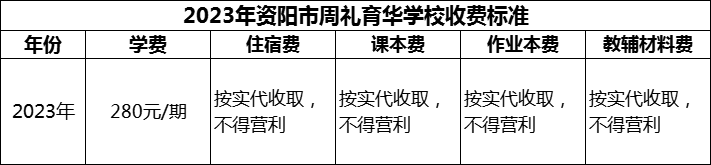 2023年资阳市周礼育华学校收费标准

| 年份 | 学费 | 住宿费 | 课本费 | 作业本费 | 教辅材料费 |
|---|---|---|---|---|---|
| 2023年 | 280元/期 | 按实代收取，不得营利 | 按实代收取，不得营利 | 按实代收取，不得营利 | 按实代收取，不得营利 |